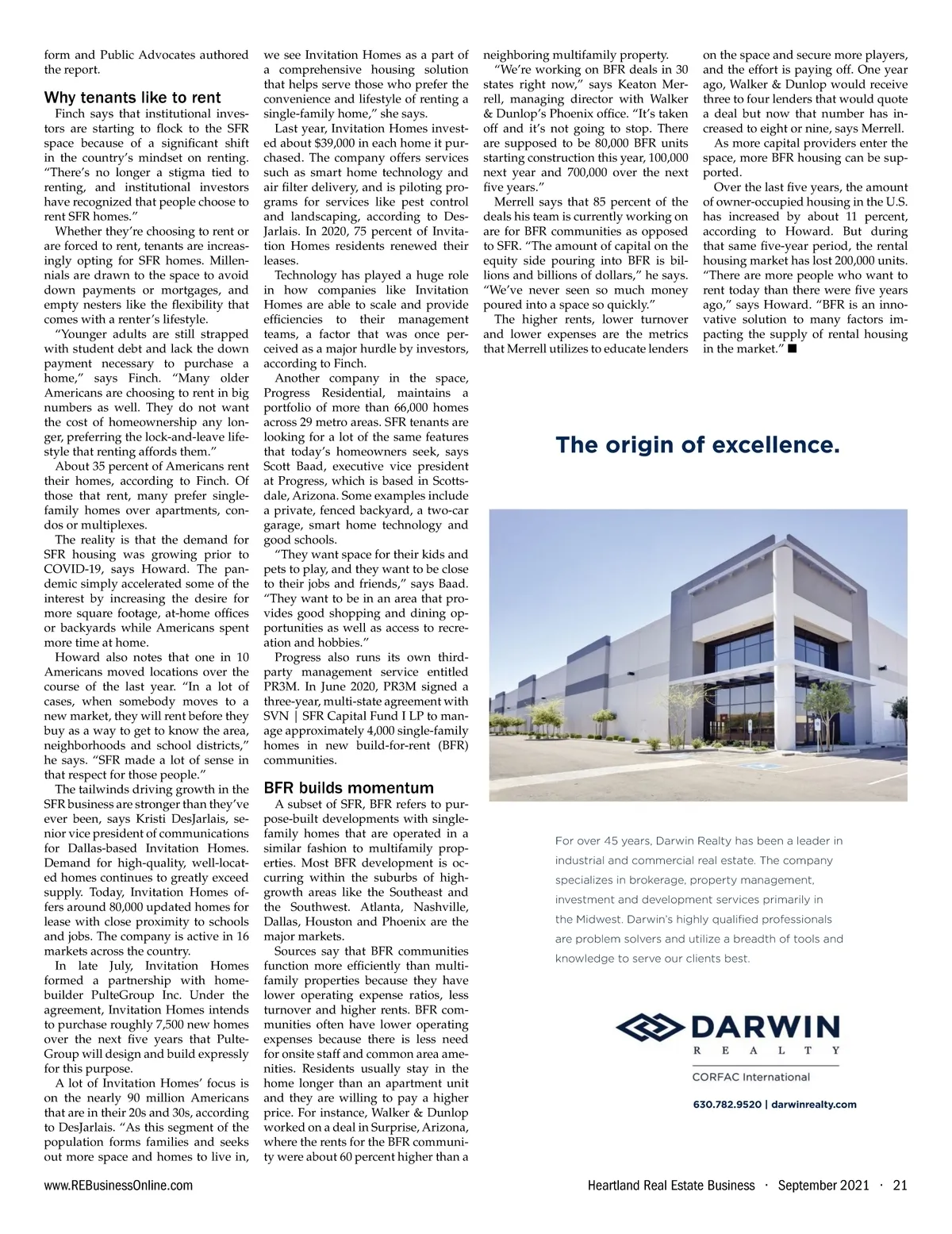 form and Public Advocates authored the report.

Why tenants like to rent

Finch says that institutional investors are starting to flock to the SFR space because of a significant shift in the country's mindset on renting. "There's no longer a stigma tied to renting, and institutional investors have recognized that people choose to rent SFR homes."

Whether they're choosing to rent or are forced to rent, tenants are increasingly opting for SFR homes. Millennials are drawn to the space to avoid down payments or mortgages, and empty nesters like the flexibility that comes with a renter's lifestyle.

"Younger adults are still strapped with student debt and lack the down payment necessary to purchase a home," says Finch. "Many older Americans are choosing to rent in big numbers as well. They do not want the cost of homeownership any longer, preferring the lock-and-leave lifestyle that renting affords them."

About 35 percent of Americans rent their homes, according to Finch. Of those that rent, many prefer single-family homes over apartments, condos or multiplexes.

The reality is that the demand for SFR housing was growing prior to COVID-19, says Howard. The pandemic simply accelerated some of the interest by increasing the desire for more square footage, at-home offices or backyards while Americans spent more time at home.

Howard also notes that one in 10 Americans moved locations over the course of the last year. "In a lot of cases, when somebody moves to a new market, they will rent before they buy as a way to get to know the area, neighborhoods and school districts," he says. "SFR made a lot of sense in that respect for those people."

The tailwinds driving growth in the SFR business are stronger than they've ever been, says Kristi DesJarlais, senior vice president of communications for Dallas-based Invitation Homes. Demand for high-quality, well-located homes continues to greatly exceed supply. Today, Invitation Homes offers around 80,000 updated homes for lease with close proximity to schools and jobs. The company is active in 16 markets across the country.

In late July, Invitation Homes formed a partnership with homebuilder PulteGroup Inc. Under the agreement, Invitation Homes intends to purchase roughly 7,500 new homes over the next five years that PulteGroup will design and build expressly for this purpose.

A lot of Invitation Homes' focus is on the nearly 90 million Americans that are in their 20s and 30s, according to DesJarlais. "As this segment of the population forms families and seeks out more space and homes to live in, we see Invitation Homes as a part of a comprehensive housing solution that helps serve those who prefer the convenience and lifestyle of renting a single-family home," she says.

Last year, Invitation Homes invested about $39,000 in each home it purchased. The company offers services such as smart home technology and air filter delivery, and is piloting programs for services like pest control and landscaping, according to DesJarlais. In 2020, 75 percent of Invitation Homes residents renewed their leases.

Technology has played a huge role in how companies like Invitation Homes are able to scale and provide efficiencies to their management teams, a factor that was once perceived as a major hurdle by investors, according to Finch.

Another company in the space, Progress Residential, maintains a portfolio of more than 66,000 homes across 29 metro areas. SFR tenants are looking for a lot of the same features that today's homeowners seek, says Scott Baad, executive vice president at Progress, which is based in Scottsdale, Arizona. Some examples include a private, fenced backyard, a two-car garage, smart home technology and good schools.

"They want space for their kids and pets to play, and they want to be close to their jobs and friends," says Baad. "They want to be in an area that provides good shopping and dining opportunities as well as access to recreation and hobbies."

Progress also runs its own third-party management service entitled PR3M. In June 2020, PR3M signed a three-year, multi-state agreement with SVN | SFR Capital Fund I LP to manage approximately 4,000 single-family homes in new build-for-rent (BFR) communities.

BFR builds momentum

A subset of SFR, BFR refers to purpose-built developments with single-family homes that are operated in a similar fashion to multifamily properties. Most BFR development is occurring within the suburbs of high-growth areas like the Southeast and the Southwest. Atlanta, Nashville, Dallas, Houston and Phoenix are the major markets.

Sources say that BFR communities function more efficiently than multifamily properties because they have lower operating expense ratios, less turnover and higher rents. BFR communities often have lower operating expenses because there is less need for onsite staff and common area amenities. Residents usually stay in the home longer than an apartment unit and they are willing to pay a higher price. For instance, Walker & Dunlop worked on a deal in Surprise, Arizona, where the rents for the BFR community were about 60 percent higher than a neighboring multifamily property.

"We're working on BFR deals in 30 states right now," says Keaton Merrell, managing director with Walker & Dunlop's Phoenix office. "It's taken off and it's not going to stop. There are supposed to be 80,000 BFR units starting construction this year, 100,000 next year and 700,000 over the next five years."

Merrell says that 85 percent of the deals his team is currently working on are for BFR communities as opposed to SFR. "The amount of capital on the equity side pouring into BFR is billions and billions of dollars," he says. "We've never seen so much money poured into a space so quickly."

The higher rents, lower turnover and lower expenses are the metrics that Merrell utilizes to educate lenders on the space and secure more players, and the effort is paying off. One year ago, Walker & Dunlop would receive three to four lenders that would quote a deal but now that number has increased to eight or nine, says Merrell.

As more capital providers enter the space, more BFR housing can be supported.

Over the last five years, the amount of owner-occupied housing in the U.S. has increased by about 11 percent, according to Howard. But during that same five-year period, the rental housing market has lost 200,000 units. "There are more people who want to rent today than there were five years ago," says Howard. "BFR is an innovative solution to many factors impacting the supply of rental housing in the market." ■

The origin of excellence.

For over 45 years, Darwin Realty has been a leader in industrial and commercial real estate. The company specializes in brokerage, property management, investment and development services primarily in the Midwest. Darwin's highly qualified professionals are problem solvers and utilize a breadth of tools and knowledge to serve our clients best.

DARWIN
REALTY
CORFAC International
630.782.9520 | darwinrealty.com

www.REBusinessOnline.com

Heartland Real Estate Business · September 2021 · 21